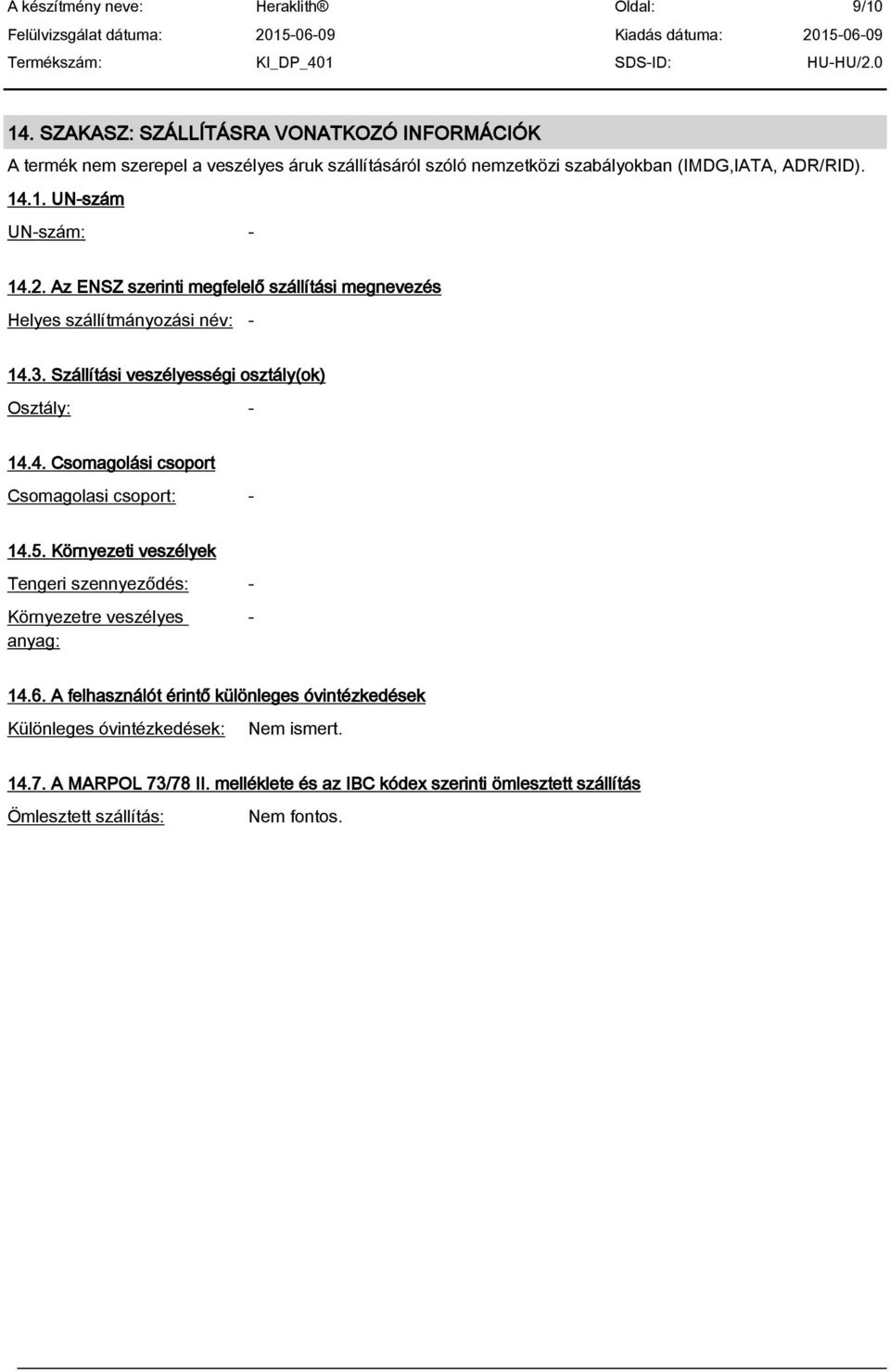 A készítmény neve: Heraklith® Oldal: 9/10
Felülvizsgálat dátuma: 2015-06-09 Kiadás dátuma: 2015-06-09
Termékszám: KI_DP_401 SDS-ID: HU-HU/2.0

14. SZAKASZ: SZÁLLÍTÁSRA VONATKOZÓ INFORMÁCIÓK

A termék nem szerepel a veszélyes áruk szállításáról szóló nemzetközi szabályokban (IMDG,IATA, ADR/RID).

14.1. UN-szám

UN-szám: -

14.2. Az ENSZ szerinti megfelelő szállítási megnevezés

Helyes szállítmányozási név: -

14.3. Szállítási veszélyességi osztály(ok)

Osztály: -

14.4. Csomagolási csoport

Csomagolasi csoport: -

14.5. Környezeti veszélyek

Tengeri szennyeződés: -

Környezetre veszélyes anyag: -

14.6. A felhasználót érintő különleges óvintézkedések

Különleges óvintézkedések: Nem ismert.

14.7. A MARPOL 73/78 II. melléklete és az IBC kódex szerinti ömlesztett szállítás

Ömlesztett szállítás: Nem fontos.